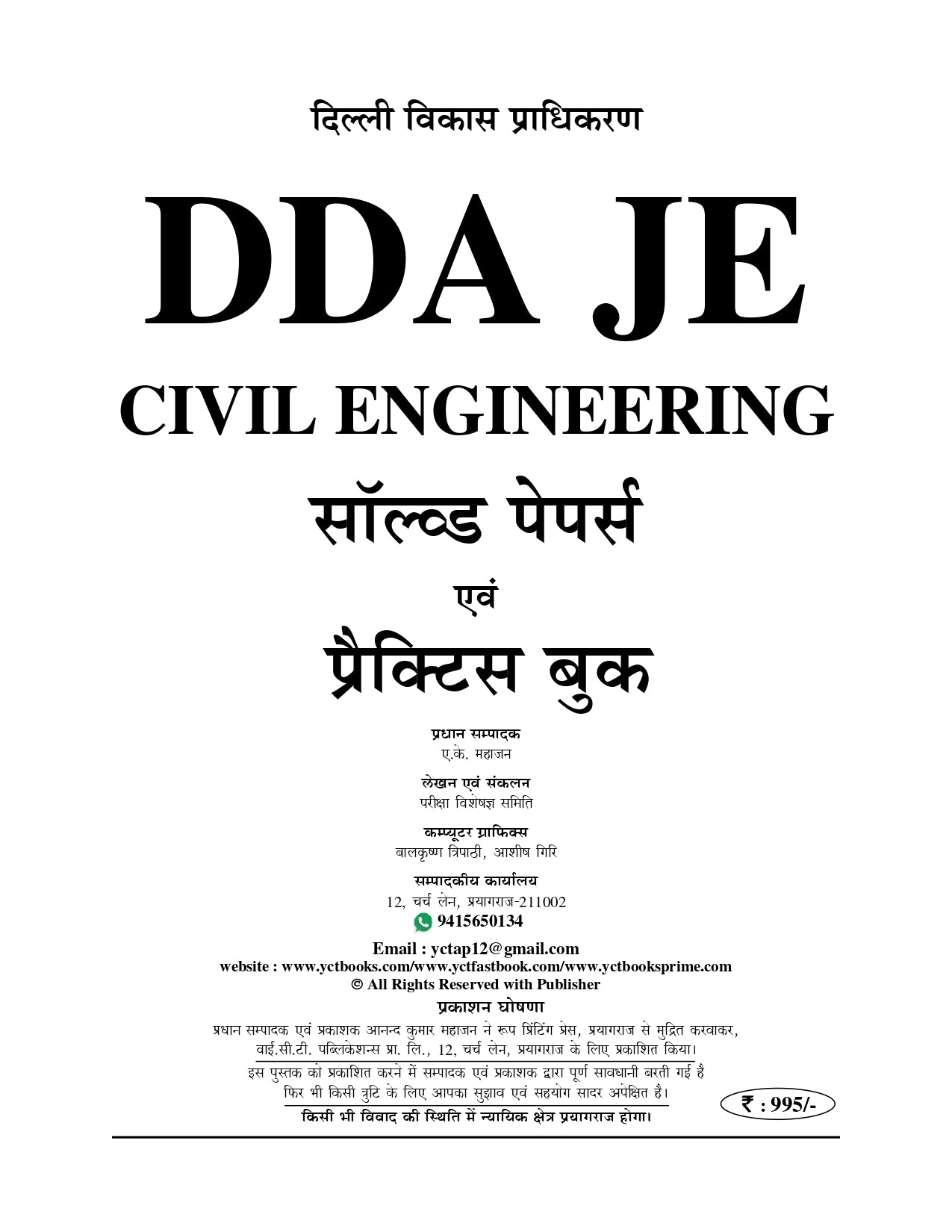 दिल्ली विकास प्राधिकरण

DDA JE

CIVIL ENGINEERING

सॉल्व्ड पेपर्स

एवं

प्रैक्टिस बुक

प्रधान सम्पादक
ए.के. महाजन

लेखन एवं संकलन
परीक्षा विशेषज्ञ समिति

कम्प्यूटर ग्राफिक्स
बालकृष्ण त्रिपाठी, आशीष गिरि

सम्पादकीय कार्यालय
12, चर्च लेन, प्रयागराज-211002
9415650134

Email : yctap12@gmail.com
website : www.yctbooks.com/www.yctfastbook.com/www.yctbooksprime.com
© All Rights Reserved with Publisher

प्रकाशन घोषणा
प्रधान सम्पादक एवं प्रकाशक आनन्द कुमार महाजन ने रूप प्रिंटिंग प्रेस, प्रयागराज से मुद्रित करवाकर, वाई.सी.टी. पब्लिकेशन्स प्रा. लि., 12, चर्च लेन, प्रयागराज के लिए प्रकाशित किया।
इस पुस्तक को प्रकाशित करने में सम्पादक एवं प्रकाशक द्वारा पूर्ण सावधानी बरती गई है फिर भी किसी त्रुटि के लिए आपका सुझाव एवं सहयोग सादर अपेक्षित है।
किसी भी विवाद की स्थिति में न्यायिक क्षेत्र प्रयागराज होगा।

₹ : 995/-